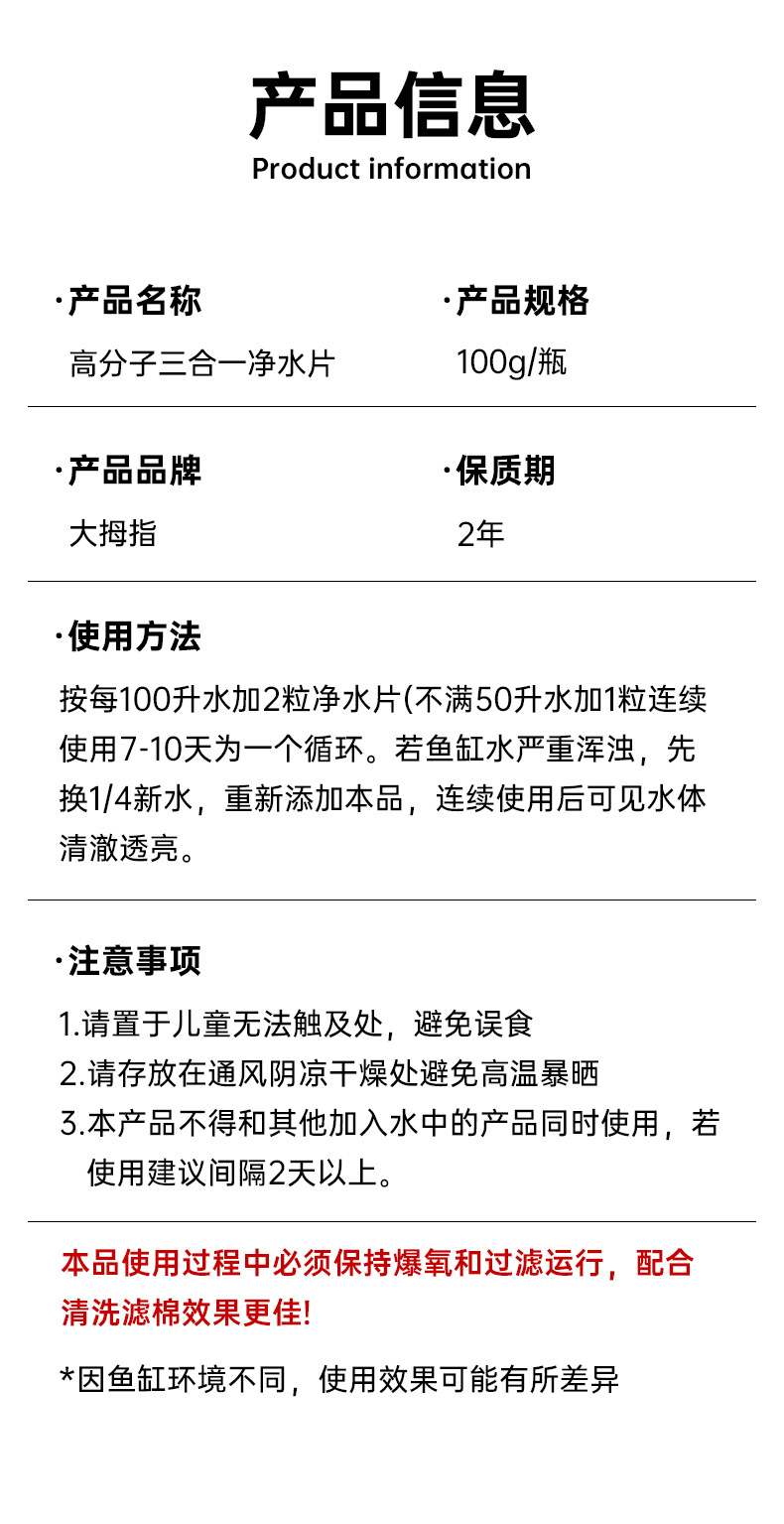 产品信息
Product information

·产品名称
高分子三合一净水片

·产品规格
100g/瓶

·产品品牌
大拇指

·保质期
2年

·使用方法
按每100升水加2粒净水片(不满50升水加1粒连续使用7-10天为一个循环。若鱼缸水严重浑浊，先换1/4新水，重新添加本品，连续使用后可见水体清澈透亮。

·注意事项
1.请置于儿童无法触及处，避免误食
2.请存放在通风阴凉干燥处避免高温暴晒
3.本产品不得和其他加入水中的产品同时使用，若使用建议间隔2天以上。

本品使用过程中必须保持爆氧和过滤运行，配合清洗滤棉效果更佳!

*因鱼缸环境不同，使用效果可能有所差异